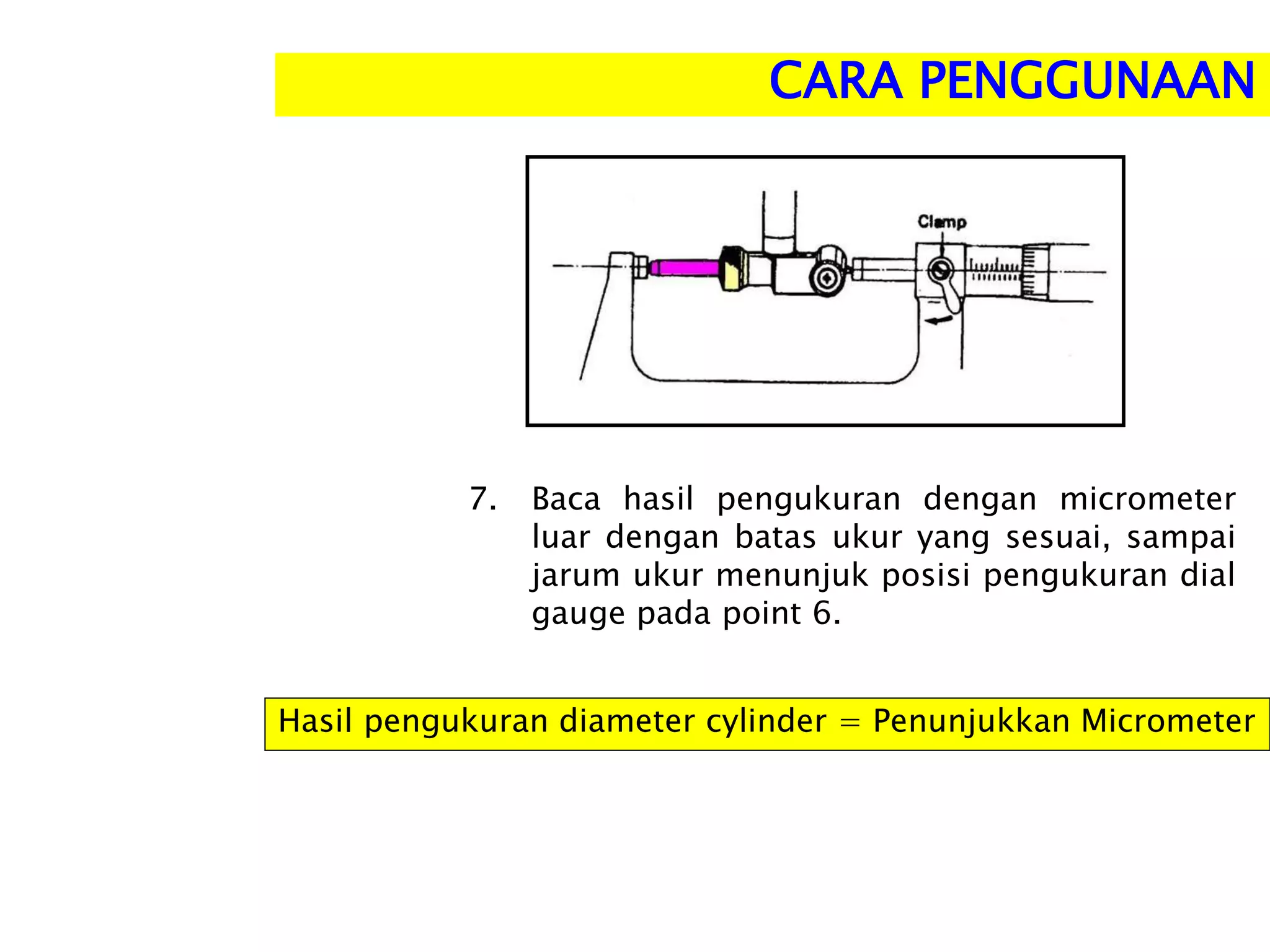 CARA PENGGUNAAN

Clamp

7. Baca hasil pengukuran dengan micrometer luar dengan batas ukur yang sesuai, sampai jarum ukur menunjuk posisi pengukuran dial gauge pada point 6.

Hasil pengukuran diameter cylinder = Penunjukkan Micrometer